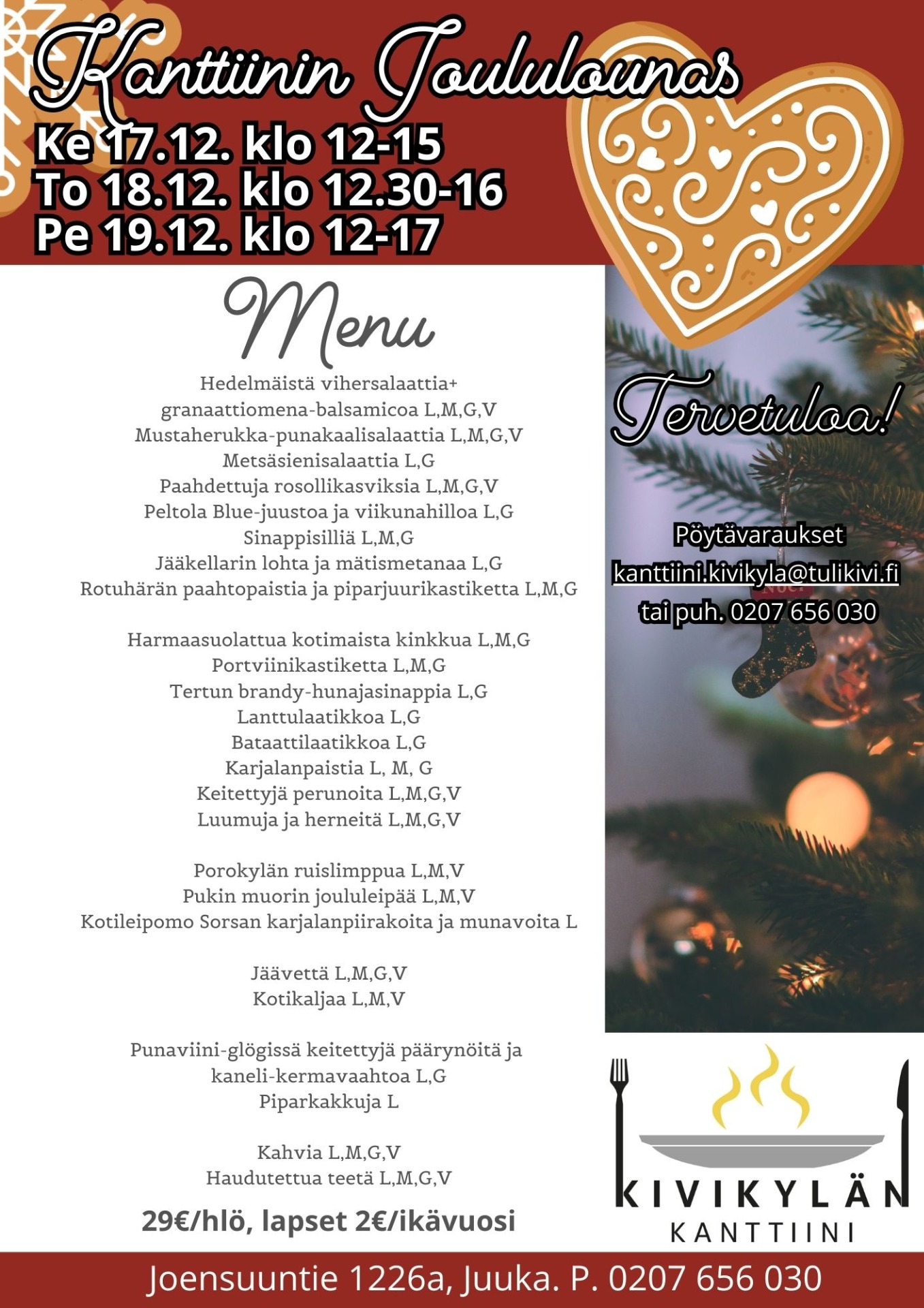 Kanttiinin Joululounas

Ke 17.12. klo 12-15
To 18.12. klo 12.30-16
Pe 19.12. klo 12-17

Menu

Hedelmäistä vihersalaattia+ granaattiomena-balsamicoa L,M,G,V
Mustaherukka-punakaalisalaattia L,M,G,V
Metsäsienisalaattia L,G
Paahdettuja rosollikasviksia L,M,G,V
Peltola Blue-juustoa ja viikunahilloa L,G
Sinappisilliä L,M,G
Jääkellarin lohta ja mätismetanaa L,G
Rotuhärän paahtopaistia ja piparjuurikastiketta L,M,G

Harmaasuolattua kotimaista kinkkua L,M,G
Portviinikastiketta L,M,G
Tertun brandy-hunajasinappia L,G
Lanttulaatikkoa L,G
Bataattilaatikkoa L,G
Karjalanpaistia L, M, G
Keitettyjä perunoita L,M,G,V
Luumuja ja herneitä L,M,G,V

Porokylän ruislimppua L,M,V
Pukin muorin joululeipää L,M,V
Kotileipomo Sorsan karjalanpiirakoita ja munavoita L

Jäävettä L,M,G,V
Kotikaljaa L,M,V

Punaviini-glögissä keitettyjä päärynöitä ja kaneli-kermavaahtoa L,G
Piparkakkuja L

Kahvia L,M,G,V
Haudutettua teetä L,M,G,V

29€/hlö, lapset 2€/ikävuosi

Tervetuloa!

Pöytävaraukset
kanttiini.kivikyla@tulikivi.fi
tai puh. 0207 656 030

KIVIKYLÄN
KANTTIINI

Joensuuntie 1226a, Juuka. P. 0207 656 030